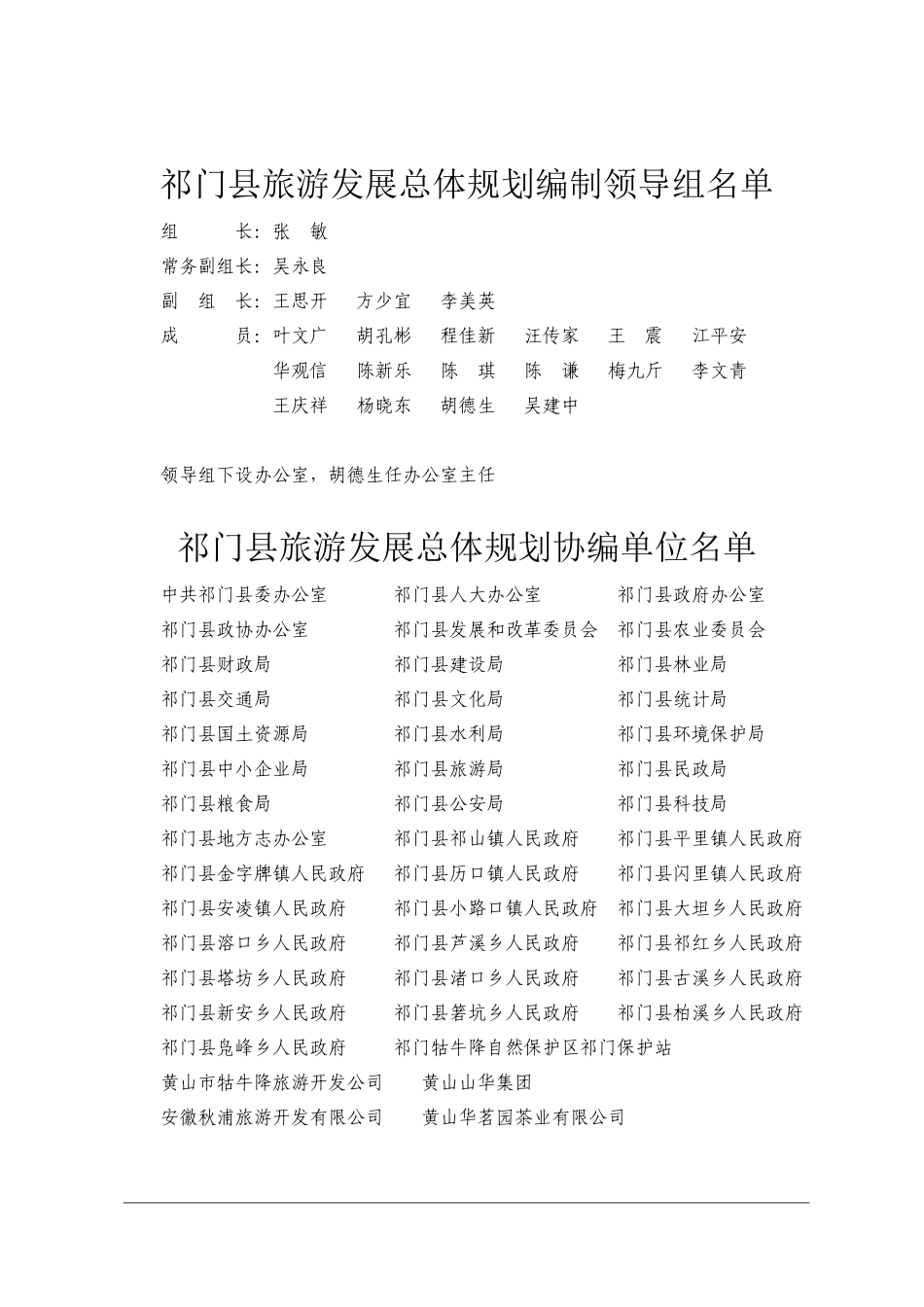 祁门县旅游发展总体规划编制领导组名单

组　　长：张　敏

常务副组长：吴永良

副 组 长：王思开　方少宜　李美英

成　　员：叶文广　胡孔彬　程佳新　汪传家　王　震　江平安
华观信　陈新乐　陈　琪　陈　谦　梅九斤　李文青
王庆祥　杨晓东　胡德生　吴建中

领导组下设办公室，胡德生任办公室主任

祁门县旅游发展总体规划协编单位名单

中共祁门县委办公室　祁门县人大办公室　祁门县政府办公室
祁门县政协办公室　祁门县发展和改革委员会　祁门县农业委员会
祁门县财政局　祁门县建设局　祁门县林业局
祁门县交通局　祁门县文化局　祁门县统计局
祁门县国土资源局　祁门县水利局　祁门县环境保护局
祁门县中小企业局　祁门县旅游局　祁门县民政局
祁门县粮食局　祁门县公安局　祁门县科技局
祁门县地方志办公室　祁门县祁山镇人民政府　祁门县平里镇人民政府
祁门县金字牌镇人民政府　祁门县历口镇人民政府　祁门县闪里镇人民政府
祁门县安凌镇人民政府　祁门县小路口镇人民政府　祁门县大坦乡人民政府
祁门县溶口乡人民政府　祁门县芦溪乡人民政府　祁门县祁红乡人民政府
祁门县塔坊乡人民政府　祁门县渚口乡人民政府　祁门县古溪乡人民政府
祁门县新安乡人民政府　祁门县箬坑乡人民政府　祁门县柏溪乡人民政府
祁门县凫峰乡人民政府　祁门牯牛降自然保护区祁门保护站
黄山市牯牛降旅游开发公司　黄山山华集团
安徽秋浦旅游开发有限公司　黄山华茗园茶业有限公司